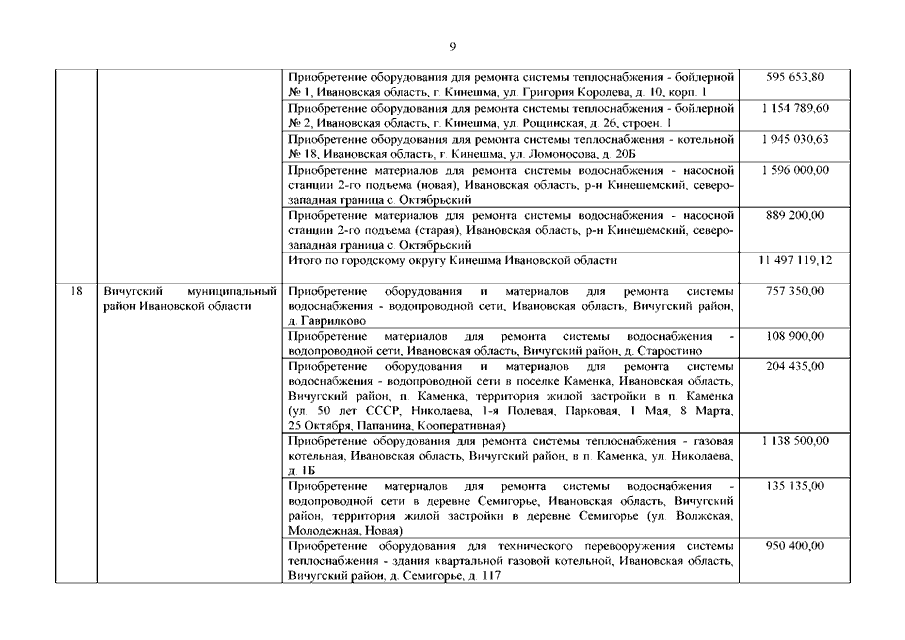 9

| | | | |
|---|---|---|---|
| | | Приобретение оборудования для ремонта системы теплоснабжения - бойлерной № 1, Ивановская область, г. Кинешма, ул. Григория Королева, д. 10, корп. 1 | 595 653,80 |
| | | Приобретение оборудования для ремонта системы теплоснабжения - бойлерной № 2, Ивановская область, г. Кинешма, ул. Рощинская, д. 26, строен. 1 | 1 154 789,60 |
| | | Приобретение оборудования для ремонта системы теплоснабжения - котельной № 18, Ивановская область, г. Кинешма, ул. Ломоносова, д. 20Б | 1 945 030,63 |
| | | Приобретение материалов для ремонта системы водоснабжения - насосной станции 2-го подъема (новая), Ивановская область, р-н Кинешемский, северо-западная граница с. Октябрьский | 1 596 000,00 |
| | | Приобретение материалов для ремонта системы водоснабжения - насосной станции 2-го подъема (старая), Ивановская область, р-н Кинешемский, северо-западная граница с. Октябрьский | 889 200,00 |
| | | Итого по городскому округу Кинешма Ивановской области | 11 497 119,12 |
| 18 | Вичугский муниципальный район Ивановской области | Приобретение оборудования и материалов для ремонта системы водоснабжения - водопроводной сети, Ивановская область, Вичугский район, д. Гаврилково | 757 350,00 |
| | | Приобретение материалов для ремонта системы водоснабжения - водопроводной сети, Ивановская область, Вичугский район, д. Старостино | 108 900,00 |
| | | Приобретение оборудования и материалов для ремонта системы водоснабжения - водопроводной сети в поселке Каменка, Ивановская область, Вичугский район, п. Каменка, территория жилой застройки в п. Каменка (ул. 50 лет СССР, Николаева, 1-я Полевая, Парковая, 1 Мая, 8 Марта, 25 Октября, Папанина, Кооперативная) | 204 435,00 |
| | | Приобретение оборудования для ремонта системы теплоснабжения - газовая котельная, Ивановская область, Вичугский район, в п. Каменка, ул. Николаева, д. 1Б | 1 138 500,00 |
| | | Приобретение материалов для ремонта системы водоснабжения - водопроводной сети в деревне Семигорье, Ивановская область, Вичугский район, территория жилой застройки в деревне Семигорье (ул. Волжская, Молодежная, Новая) | 135 135,00 |
| | | Приобретение оборудования для технического перевооружения системы теплоснабжения - здания квартальной газовой котельной, Ивановская область, Вичугский район, д. Семигорье, д. 117 | 950 400,00 |